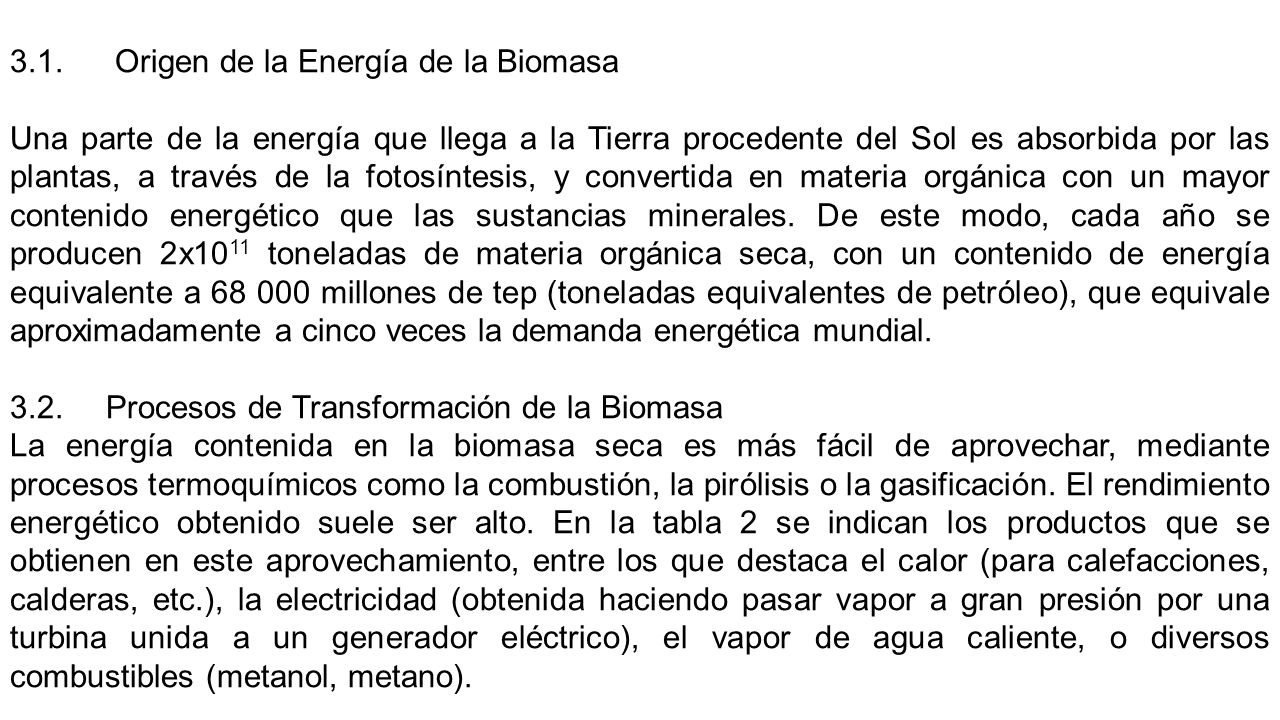 3.1. Origen de la Energía de la Biomasa

Una parte de la energía que llega a la Tierra procedente del Sol es absorbida por las plantas, a través de la fotosíntesis, y convertida en materia orgánica con un mayor contenido energético que las sustancias minerales. De este modo, cada año se producen $2x10^{11}$ toneladas de materia orgánica seca, con un contenido de energía equivalente a 68 000 millones de tep (toneladas equivalentes de petróleo), que equivale aproximadamente a cinco veces la demanda energética mundial.

3.2. Procesos de Transformación de la Biomasa
La energía contenida en la biomasa seca es más fácil de aprovechar, mediante procesos termoquímicos como la combustión, la pirólisis o la gasificación. El rendimiento energético obtenido suele ser alto. En la tabla 2 se indican los productos que se obtienen en este aprovechamiento, entre los que destaca el calor (para calefacciones, calderas, etc.), la electricidad (obtenida haciendo pasar vapor a gran presión por una turbina unida a un generador eléctrico), el vapor de agua caliente, o diversos combustibles (metanol, metano).